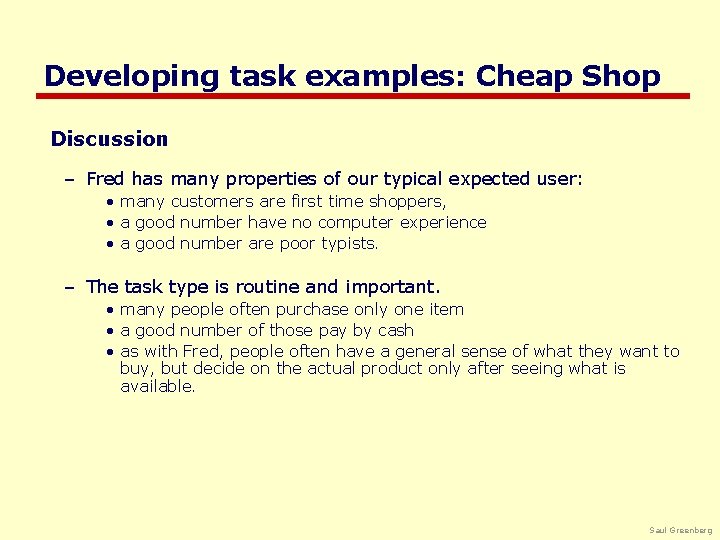 Developing task examples: Cheap Shop

Discussion

– Fred has many properties of our typical expected user:
• many customers are first time shoppers,
• a good number have no computer experience
• a good number are poor typists.

– The task type is routine and important.
• many people often purchase only one item
• a good number of those pay by cash
• as with Fred, people often have a general sense of what they want to buy, but decide on the actual product only after seeing what is available.

Saul Greenberg